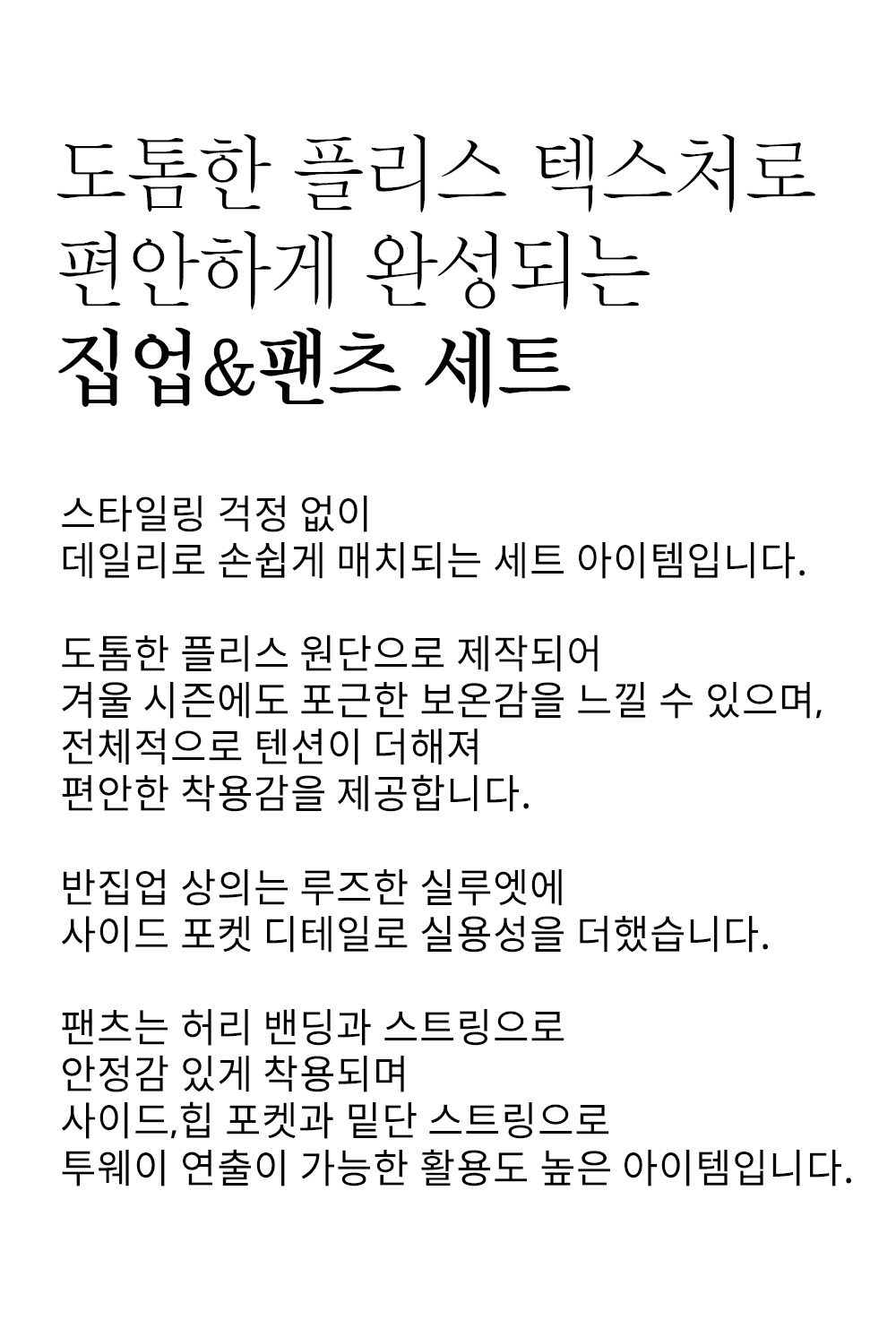 도톰한 플리스 텍스처로
편안하게 완성되는
집업&팬츠 세트

스타일링 걱정 없이
데일리로 손쉽게 매치되는 세트 아이템입니다.

도톰한 플리스 원단으로 제작되어
겨울 시즌에도 포근한 보온감을 느낄 수 있으며,
전체적으로 텐션이 더해져
편안한 착용감을 제공합니다.

반집업 상의는 루즈한 실루엣에
사이드 포켓 디테일로 실용성을 더했습니다.

팬츠는 허리 밴딩과 스트링으로
안정감 있게 착용되며
사이드,힙 포켓과 밑단 스트링으로
투웨이 연출이 가능한 활용도 높은 아이템입니다.